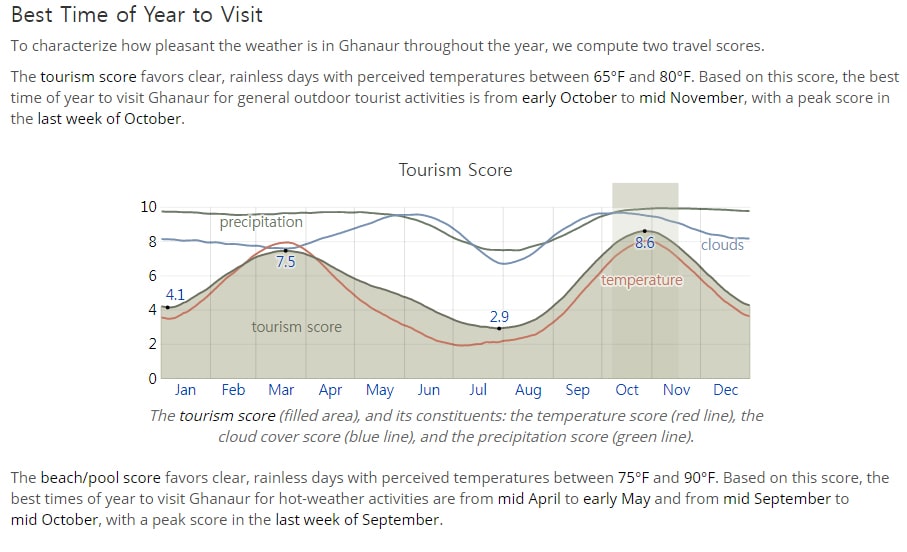 Best Time of Year to Visit

To characterize how pleasant the weather is in Ghanaur throughout the year, we compute two travel scores.

The tourism score favors clear, rainless days with perceived temperatures between 65°F and 80°F. Based on this score, the best time of year to visit Ghanaur for general outdoor tourist activities is from early October to mid November, with a peak score in the last week of October.

Tourism Score

10
8
6
4
2
0

precipitation
clouds
temperature
tourism score
4.1
7.5
2.9
8.6

Jan Feb Mar Apr May Jun Jul Aug Sep Oct Nov Dec

The tourism score (filled area), and its constituents: the temperature score (red line), the cloud cover score (blue line), and the precipitation score (green line).

The beach/pool score favors clear, rainless days with perceived temperatures between 75°F and 90°F. Based on this score, the best times of year to visit Ghanaur for hot-weather activities are from mid April to early May and from mid September to mid October, with a peak score in the last week of September.